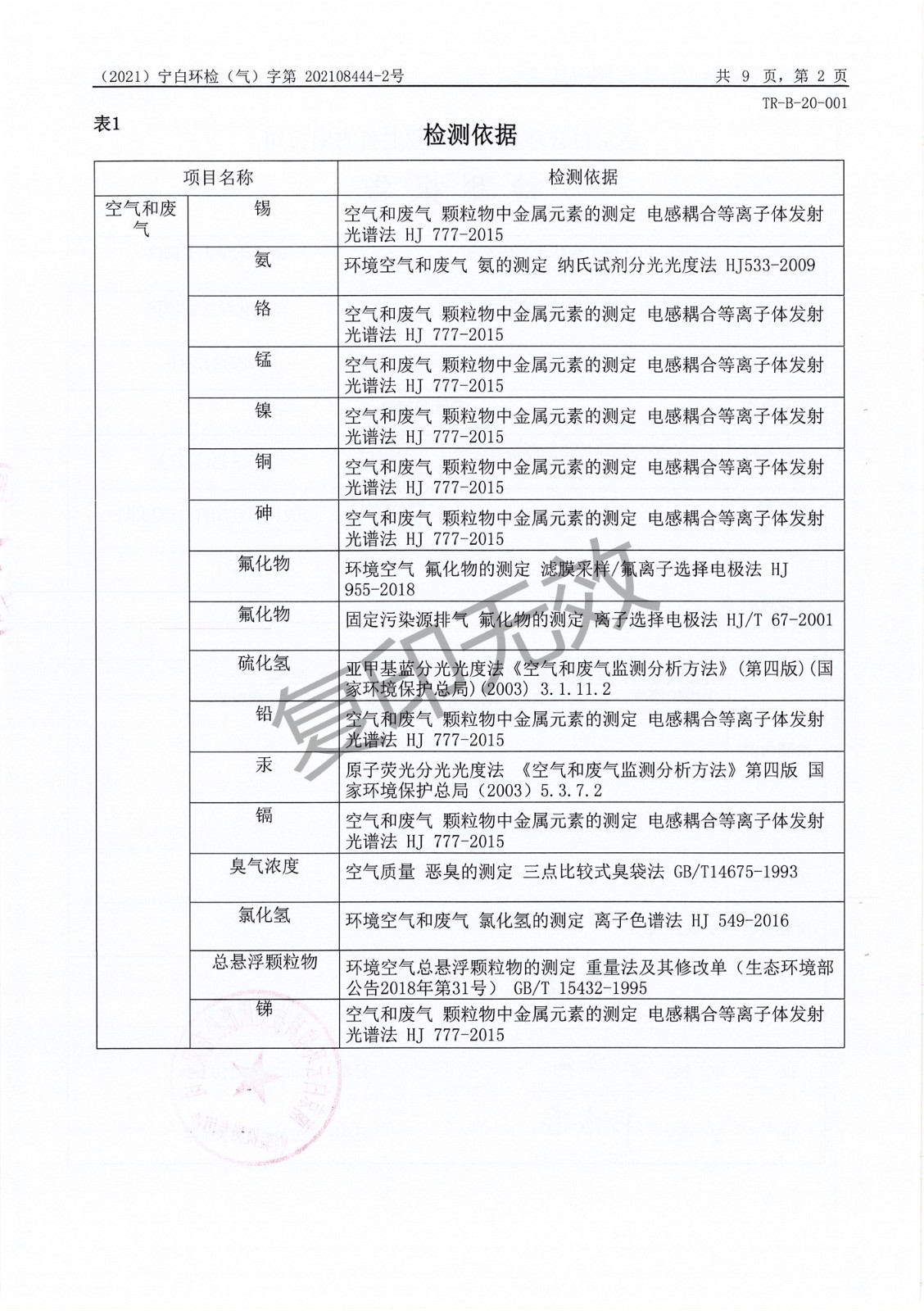 （2021）宁白环检（气）字第 202108444-2号　　共 9 页，第 2 页

TR-B-20-001

表1

检测依据

| 项目名称 | | 检测依据 |
|---|---|---|
| 空气和废气 | 锡 | 空气和废气 颗粒物中金属元素的测定 电感耦合等离子体发射光谱法 HJ 777-2015 |
| | 氨 | 环境空气和废气 氨的测定 纳氏试剂分光光度法 HJ533-2009 |
| | 铬 | 空气和废气 颗粒物中金属元素的测定 电感耦合等离子体发射光谱法 HJ 777-2015 |
| | 锰 | 空气和废气 颗粒物中金属元素的测定 电感耦合等离子体发射光谱法 HJ 777-2015 |
| | 镍 | 空气和废气 颗粒物中金属元素的测定 电感耦合等离子体发射光谱法 HJ 777-2015 |
| | 铜 | 空气和废气 颗粒物中金属元素的测定 电感耦合等离子体发射光谱法 HJ 777-2015 |
| | 砷 | 空气和废气 颗粒物中金属元素的测定 电感耦合等离子体发射光谱法 HJ 777-2015 |
| | 氟化物 | 环境空气 氟化物的测定 滤膜采样/氟离子选择电极法 HJ 955-2018 |
| | 氟化物 | 固定污染源排气 氟化物的测定 离子选择电极法 HJ/T 67-2001 |
| | 硫化氢 | 亚甲基蓝分光光度法《空气和废气监测分析方法》(第四版)(国家环境保护总局)(2003) 3.1.11.2 |
| | 铅 | 空气和废气 颗粒物中金属元素的测定 电感耦合等离子体发射光谱法 HJ 777-2015 |
| | 汞 | 原子荧光分光光度法 《空气和废气监测分析方法》第四版 国家环境保护总局（2003）5.3.7.2 |
| | 镉 | 空气和废气 颗粒物中金属元素的测定 电感耦合等离子体发射光谱法 HJ 777-2015 |
| | 臭气浓度 | 空气质量 恶臭的测定 三点比较式臭袋法 GB/T14675-1993 |
| | 氯化氢 | 环境空气和废气 氯化氢的测定 离子色谱法 HJ 549-2016 |
| | 总悬浮颗粒物 | 环境空气总悬浮颗粒物的测定 重量法及其修改单（生态环境部公告2018年第31号） GB/T 15432-1995 |
| | 锑 | 空气和废气 颗粒物中金属元素的测定 电感耦合等离子体发射光谱法 HJ 777-2015 |

复印无效